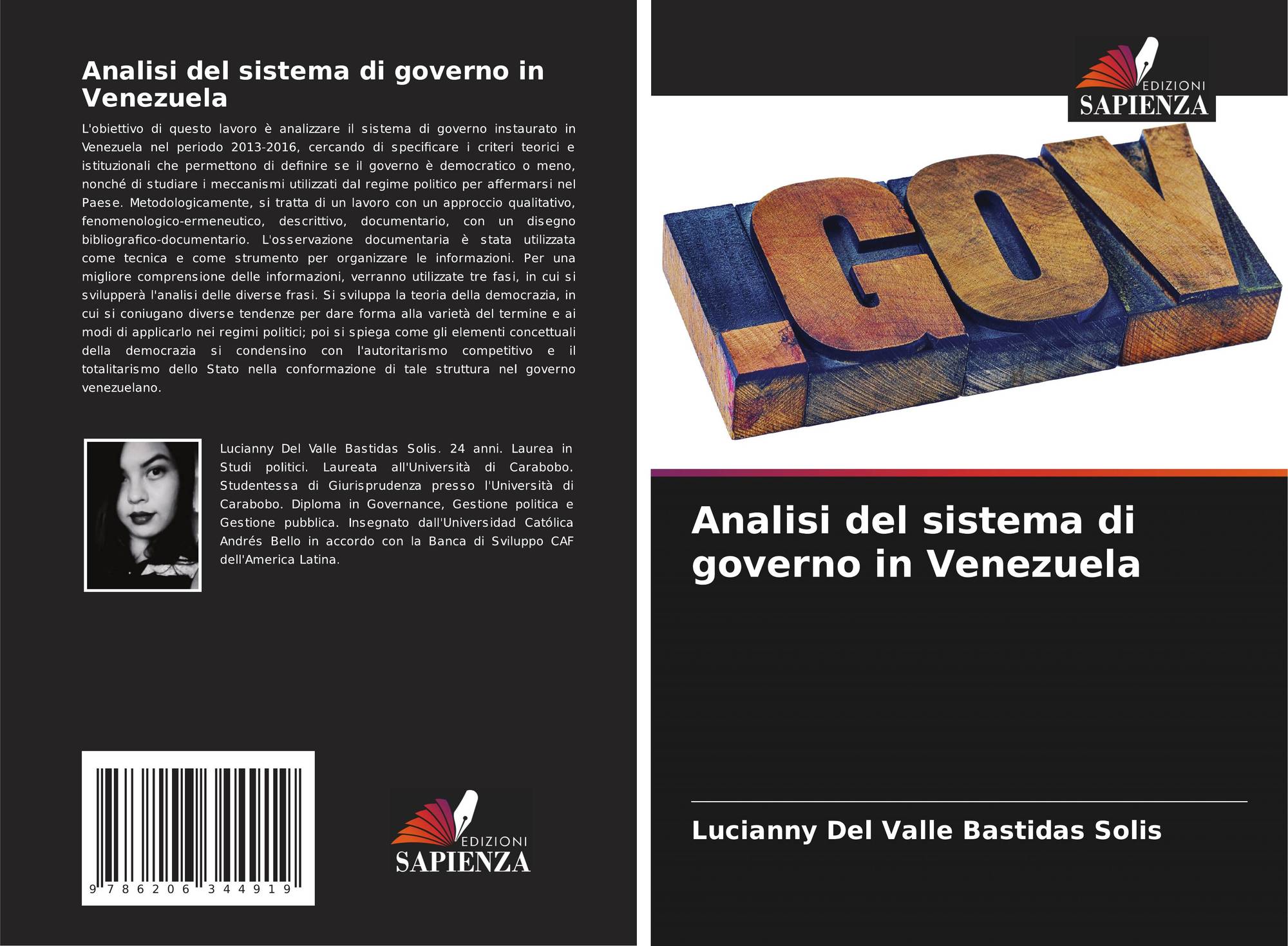 Analisi del sistema di governo in Venezuela

L'obiettivo di questo lavoro è analizzare il sistema di governo instaurato in Venezuela nel periodo 2013-2016, cercando di specificare i criteri teorici e istituzionali che permettono di definire se il governo è democratico o meno, nonché di studiare i meccanismi utilizzati dal regime politico per affermarsi nel Paese. Metodologicamente, si tratta di un lavoro con un approccio qualitativo, fenomenologico-ermeneutico, descrittivo, documentario, con un disegno bibliografico-documentario. L'osservazione documentaria è stata utilizzata come tecnica e come strumento per organizzare le informazioni. Per una migliore comprensione delle informazioni, verranno utilizzate tre fasi, in cui si svilupperà l'analisi delle diverse frasi. Si sviluppa la teoria della democrazia, in cui si coniugano diverse tendenze per dare forma alla varietà del termine e ai modi di applicarlo nei regimi politici; poi si spiega come gli elementi concettuali della democrazia si condensino con l'autoritarismo competitivo e il totalitarismo dello Stato nella conformazione di tale struttura nel governo venezuelano.

Lucianny Del Valle Bastidas Solis. 24 anni. Laurea in Studi politici. Laureata all'Università di Carabobo. Studentessa di Giurisprudenza presso l'Università di Carabobo. Diploma in Governance, Gestione politica e Gestione pubblica. Insegnato dall'Universidad Católica Andrés Bello in accordo con la Banca di Sviluppo CAF dell'America Latina.

9 786206 344919

EDIZIONI
SAPIENZA

EDIZIONI
SAPIENZA

.GOV

Analisi del sistema di governo in Venezuela

Lucianny Del Valle Bastidas Solis